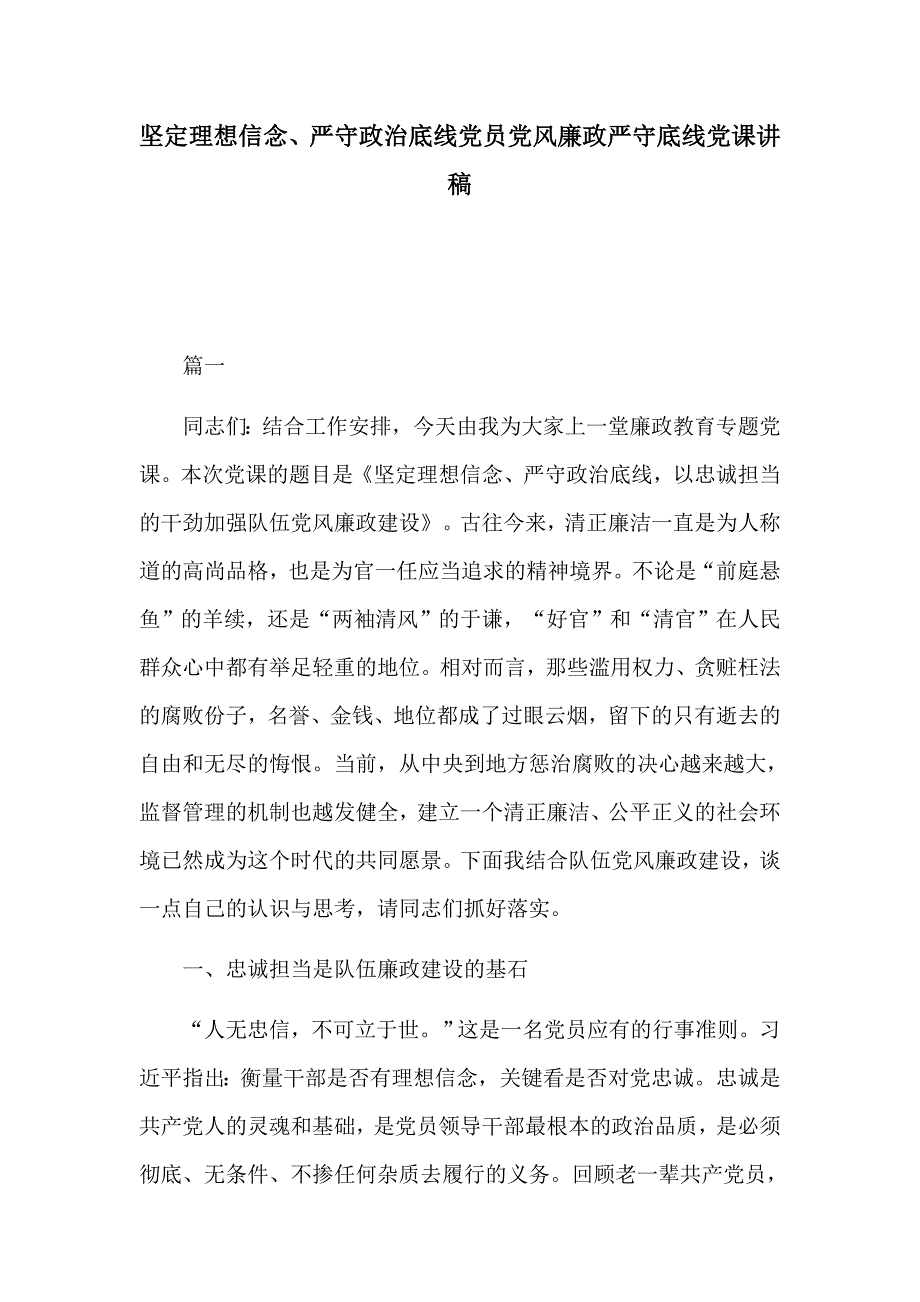 坚定理想信念、严守政治底线党员党风廉政严守底线党课讲稿

篇一

同志们：结合工作安排，今天由我为大家上一堂廉政教育专题党课。本次党课的题目是《坚定理想信念、严守政治底线，以忠诚担当的干劲加强队伍党风廉政建设》。古往今来，清正廉洁一直是为人称道的高尚品格，也是为官一任应当追求的精神境界。不论是“前庭悬鱼”的羊续，还是“两袖清风”的于谦，“好官”和“清官”在人民群众心中都有举足轻重的地位。相对而言，那些滥用权力、贪赃枉法的腐败份子，名誉、金钱、地位都成了过眼云烟，留下的只有逝去的自由和无尽的悔恨。当前，从中央到地方惩治腐败的决心越来越大，监督管理的机制也越发健全，建立一个清正廉洁、公平正义的社会环境已然成为这个时代的共同愿景。下面我结合队伍党风廉政建设，谈一点自己的认识与思考，请同志们抓好落实。

一、忠诚担当是队伍廉政建设的基石

“人无忠信，不可立于世。”这是一名党员应有的行事准则。习近平指出：衡量干部是否有理想信念，关键看是否对党忠诚。忠诚是共产党人的灵魂和基础，是党员领导干部最根本的政治品质，是必须彻底、无条件、不掺任何杂质去履行的义务。回顾老一辈共产党员，